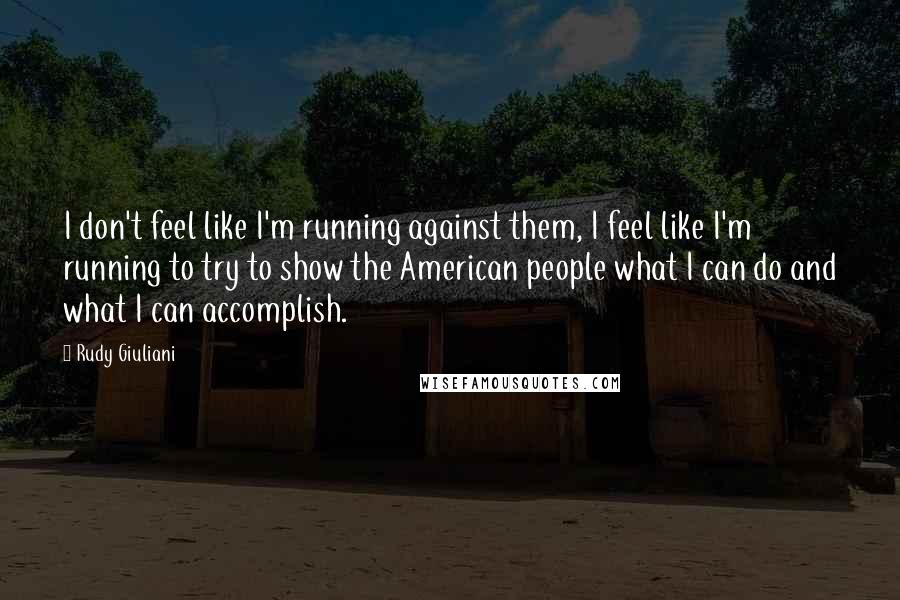 I don't feel like I'm running against them, I feel like I'm running to try to show the American people what I can do and what I can accomplish.

Rudy Giuliani

WISEFAMOUSQUOTES.COM